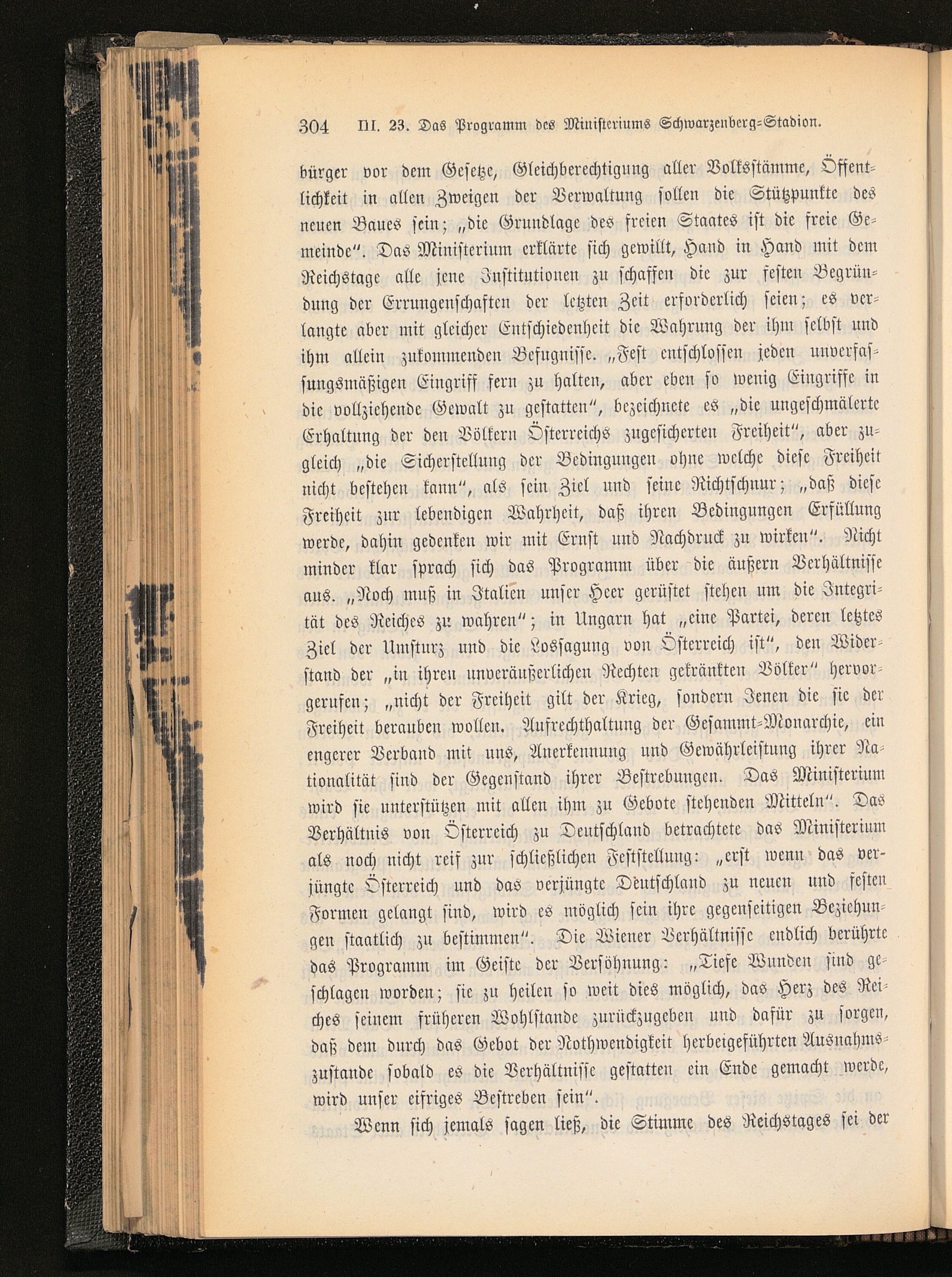 304 III. 23. Das Programm des Ministeriums Schwarzenberg-Stadion.

bürger vor dem Gesetze, Gleichberechtigung aller Volksstämme, Öffentlichkeit in allen Zweigen der Verwaltung sollen die Stützpunkte des neuen Baues sein; „die Grundlage des freien Staates ist die freie Gemeinde“. Das Ministerium erklärte sich gewillt, Hand in Hand mit dem Reichstage alle jene Institutionen zu schaffen die zur festen Begründung der Errungenschaften der letzten Zeit erforderlich seien; es verlangte aber mit gleicher Entschiedenheit die Wahrung der ihm selbst und ihm allein zukommenden Befugnisse. „Fest entschlossen jeden unverfassungsmäßigen Eingriff fern zu halten, aber eben so wenig Eingriffe in die vollziehende Gewalt zu gestatten“, bezeichnete es „die ungeschmälerte Erhaltung der den Völkern Österreichs zugesicherten Freiheit“, aber zugleich „die Sicherstellung der Bedingungen ohne welche diese Freiheit nicht bestehen kann“, als sein Ziel und seine Richtschnur; „daß diese Freiheit zur lebendigen Wahrheit, daß ihren Bedingungen Erfüllung werde, dahin gedenken wir mit Ernst und Nachdruck zu wirken“. Nicht minder klar sprach sich das Programm über die äußern Verhältnisse aus. „Noch muß in Italien unser Heer gerüstet stehen um die Integrität des Reiches zu wahren“; in Ungarn hat „eine Partei, deren letztes Ziel der Umsturz und die Lossagung von Österreich ist“, den Widerstand der „in ihren unveräußerlichen Rechten gekränkten Völker“ hervorgerufen; „nicht der Freiheit gilt der Krieg, sondern Jenen die sie der Freiheit berauben wollen. Aufrechthaltung der Gesammt-Monarchie, ein engerer Verband mit uns, Anerkennung und Gewährleistung ihrer Nationalität sind der Gegenstand ihrer Bestrebungen. Das Ministerium wird sie unterstützen mit allen ihm zu Gebote stehenden Mitteln“. Das Verhältnis von Österreich zu Deutschland betrachtete das Ministerium als noch nicht reif zur schließlichen Feststellung: „erst wenn das verjüngte Österreich und das verjüngte Deutschland zu neuen und festen Formen gelangt sind, wird es möglich sein ihre gegenseitigen Beziehungen staatlich zu bestimmen“. Die Wiener Verhältnisse endlich berührte das Programm im Geiste der Versöhnung: „Tiefe Wunden sind geschlagen worden; sie zu heilen so weit dies möglich, das Herz des Reiches seinem früheren Wohlstande zurückzugeben und dafür zu sorgen, daß dem durch das Gebot der Nothwendigkeit herbeigeführten Ausnahmszustande sobald es die Verhältnisse gestatten ein Ende gemacht werde, wird unser eifriges Bestreben sein“.

Wenn sich jemals sagen ließ, die Stimme des Reichstages sei der